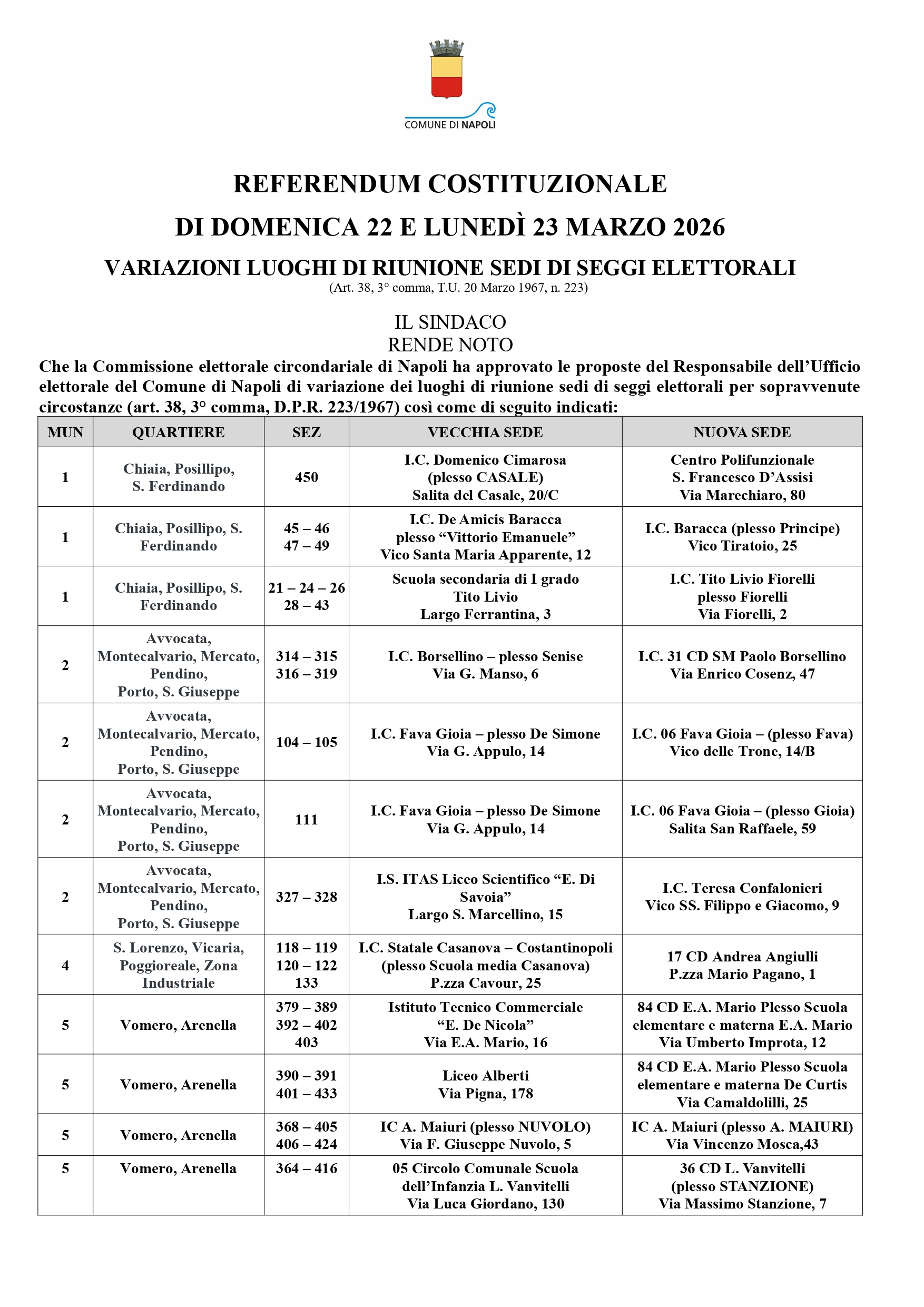 COMUNE DI NAPOLI

REFERENDUM COSTITUZIONALE
DI DOMENICA 22 E LUNEDÌ 23 MARZO 2026

VARIAZIONI LUOGHI DI RIUNIONE SEDI DI SEGGI ELETTORALI
(Art. 38, 3° comma, T.U. 20 Marzo 1967, n. 223)

IL SINDACO
RENDE NOTO

Che la Commissione elettorale circondariale di Napoli ha approvato le proposte del Responsabile dell'Ufficio elettorale del Comune di Napoli di variazione dei luoghi di riunione sedi di seggi elettorali per sopravvenute circostanze (art. 38, 3° comma, D.P.R. 223/1967) così come di seguito indicati:

| MUN | QUARTIERE | SEZ | VECCHIA SEDE | NUOVA SEDE |
|---|---|---|---|---|
| 1 | Chiaia, Posillipo, S. Ferdinando | 450 | I.C. Domenico Cimarosa (plesso CASALE) Salita del Casale, 20/C | Centro Polifunzionale S. Francesco D'Assisi Via Marechiaro, 80 |
| 1 | Chiaia, Posillipo, S. Ferdinando | 45 – 46 47 – 49 | I.C. De Amicis Baracca plesso "Vittorio Emanuele" Vico Santa Maria Apparente, 12 | I.C. Baracca (plesso Principe) Vico Tiratoio, 25 |
| 1 | Chiaia, Posillipo, S. Ferdinando | 21 – 24 – 26 28 – 43 | Scuola secondaria di I grado Tito Livio Largo Ferrantina, 3 | I.C. Tito Livio Fiorelli plesso Fiorelli Via Fiorelli, 2 |
| 2 | Avvocata, Montecalvario, Mercato, Pendino, Porto, S. Giuseppe | 314 – 315 316 – 319 | I.C. Borsellino – plesso Senise Via G. Manso, 6 | I.C. 31 CD SM Paolo Borsellino Via Enrico Cosenz, 47 |
| 2 | Avvocata, Montecalvario, Mercato, Pendino, Porto, S. Giuseppe | 104 – 105 | I.C. Fava Gioia – plesso De Simone Via G. Appulo, 14 | I.C. 06 Fava Gioia – (plesso Fava) Vico delle Trone, 14/B |
| 2 | Avvocata, Montecalvario, Mercato, Pendino, Porto, S. Giuseppe | 111 | I.C. Fava Gioia – plesso De Simone Via G. Appulo, 14 | I.C. 06 Fava Gioia – (plesso Gioia) Salita San Raffaele, 59 |
| 2 | Avvocata, Montecalvario, Mercato, Pendino, Porto, S. Giuseppe | 327 – 328 | I.S. ITAS Liceo Scientifico "E. Di Savoia" Largo S. Marcellino, 15 | I.C. Teresa Confalonieri Vico SS. Filippo e Giacomo, 9 |
| 4 | S. Lorenzo, Vicaria, Poggioreale, Zona Industriale | 118 – 119 120 – 122 133 | I.C. Statale Casanova – Costantinopoli (plesso Scuola media Casanova) P.zza Cavour, 25 | 17 CD Andrea Angiulli P.zza Mario Pagano, 1 |
| 5 | Vomero, Arenella | 379 – 389 392 – 402 403 | Istituto Tecnico Commerciale "E. De Nicola" Via E.A. Mario, 16 | 84 CD E.A. Mario Plesso Scuola elementare e materna E.A. Mario Via Umberto Improta, 12 |
| 5 | Vomero, Arenella | 390 – 391 401 – 433 | Liceo Alberti Via Pigna, 178 | 84 CD E.A. Mario Plesso Scuola elementare e materna De Curtis Via Camaldolilli, 25 |
| 5 | Vomero, Arenella | 368 – 405 406 – 424 | IC A. Maiuri (plesso NUVOLO) Via F. Giuseppe Nuvolo, 5 | IC A. Maiuri (plesso A. MAIURI) Via Vincenzo Mosca,43 |
| 5 | Vomero, Arenella | 364 – 416 | 05 Circolo Comunale Scuola dell'Infanzia L. Vanvitelli Via Luca Giordano, 130 | 36 CD L. Vanvitelli (plesso STANZIONE) Via Massimo Stanzione, 7 |